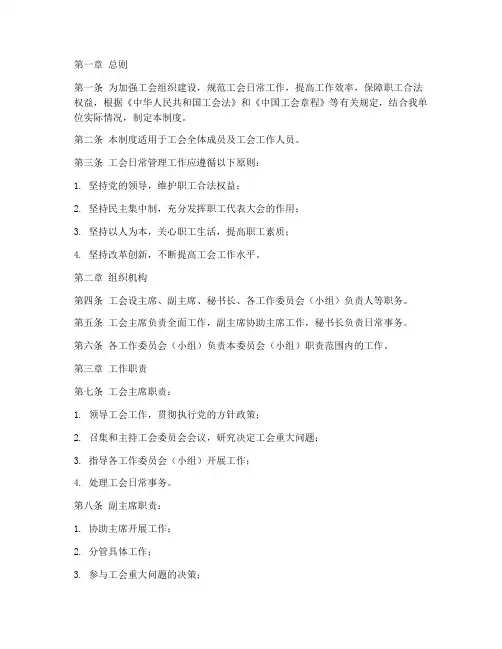 第一章 总则

第一条 为加强工会组织建设，规范工会日常工作，提高工作效率，保障职工合法权益，根据《中华人民共和国工会法》和《中国工会章程》等有关规定，结合我单位实际情况，制定本制度。

第二条 本制度适用于工会全体成员及工会工作人员。

第三条 工会日常管理工作应遵循以下原则：

1. 坚持党的领导，维护职工合法权益；

2. 坚持民主集中制，充分发挥职工代表大会的作用；

3. 坚持以人为本，关心职工生活，提高职工素质；

4. 坚持改革创新，不断提高工会工作水平。

第二章 组织机构

第四条 工会设主席、副主席、秘书长、各工作委员会（小组）负责人等职务。

第五条 工会主席负责全面工作，副主席协助主席工作，秘书长负责日常事务。

第六条 各工作委员会（小组）负责本委员会（小组）职责范围内的工作。

第三章 工作职责

第七条 工会主席职责：

1. 领导工会工作，贯彻执行党的方针政策；

2. 召集和主持工会委员会会议，研究决定工会重大问题；

3. 指导各工作委员会（小组）开展工作；

4. 处理工会日常事务。

第八条 副主席职责：

1. 协助主席开展工作；

2. 分管具体工作；

3. 参与工会重大问题的决策；